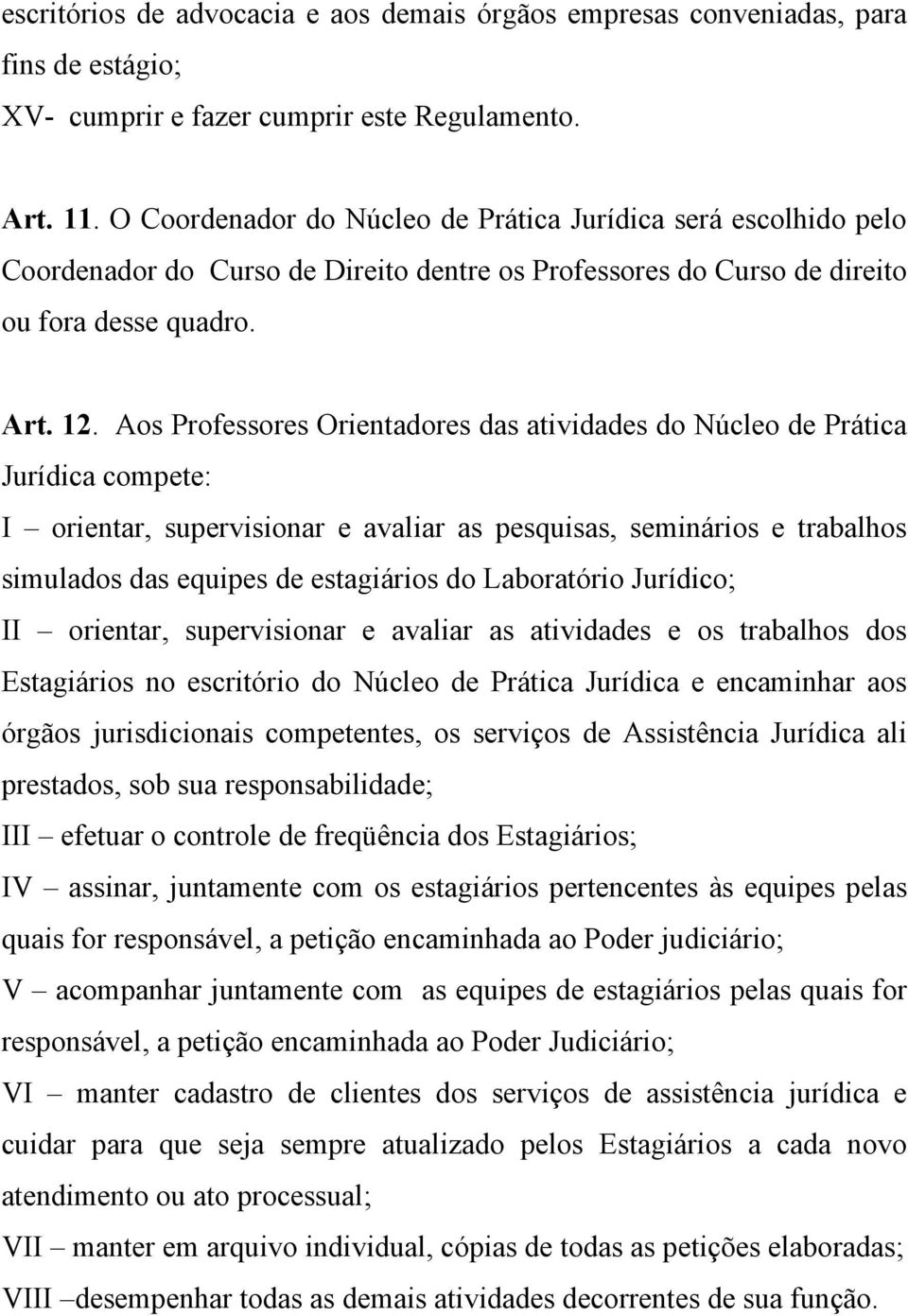 escritórios de advocacia e aos demais órgãos empresas conveniadas, para fins de estágio;
XV- cumprir e fazer cumprir este Regulamento.

Art. 11. O Coordenador do Núcleo de Prática Jurídica será escolhido pelo Coordenador do Curso de Direito dentre os Professores do Curso de direito ou fora desse quadro.

Art. 12. Aos Professores Orientadores das atividades do Núcleo de Prática Jurídica compete:
I – orientar, supervisionar e avaliar as pesquisas, seminários e trabalhos simulados das equipes de estagiários do Laboratório Jurídico;
II – orientar, supervisionar e avaliar as atividades e os trabalhos dos Estagiários no escritório do Núcleo de Prática Jurídica e encaminhar aos órgãos jurisdicionais competentes, os serviços de Assistência Jurídica ali prestados, sob sua responsabilidade;
III – efetuar o controle de freqüência dos Estagiários;
IV – assinar, juntamente com os estagiários pertencentes às equipes pelas quais for responsável, a petição encaminhada ao Poder judiciário;
V – acompanhar juntamente com as equipes de estagiários pelas quais for responsável, a petição encaminhada ao Poder Judiciário;
VI – manter cadastro de clientes dos serviços de assistência jurídica e cuidar para que seja sempre atualizado pelos Estagiários a cada novo atendimento ou ato processual;
VII – manter em arquivo individual, cópias de todas as petições elaboradas;
VIII –desempenhar todas as demais atividades decorrentes de sua função.